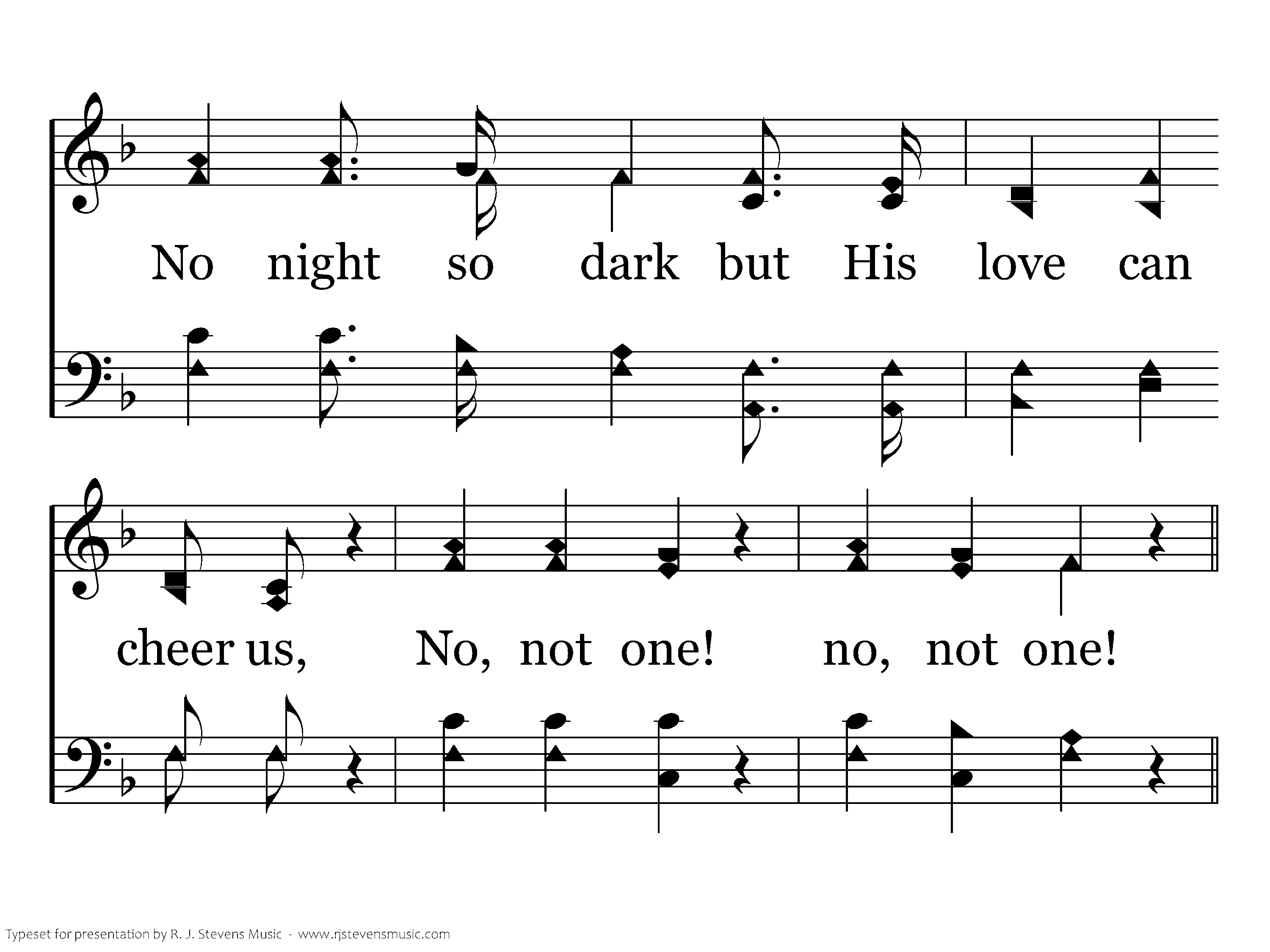 No night so dark but His love can

cheer us, No, not one! no, not one!

Typeset for presentation by R. J. Stevens Music - www.rjstevensmusic.com